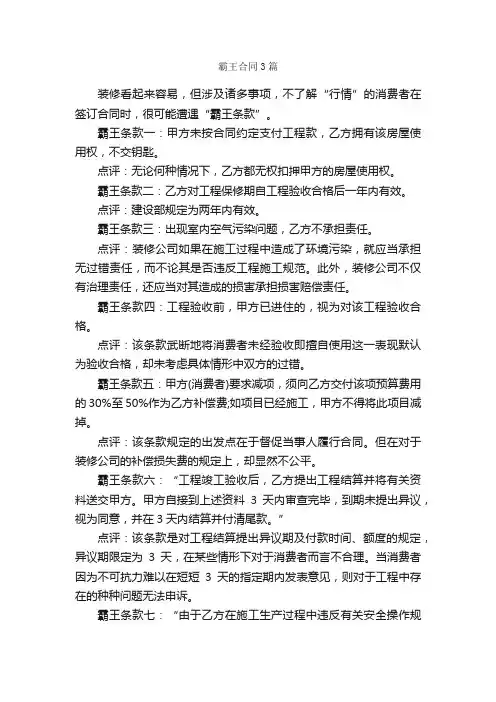 霸王合同3篇

装修看起来容易，但涉及诸多事项，不了解“行情”的消费者在签订合同时，很可能遭遇“霸王条款”。

霸王条款一：甲方未按合同约定支付工程款，乙方拥有该房屋使用权，不交钥匙。

点评：无论何种情况下，乙方都无权扣押甲方的房屋使用权。

霸王条款二：乙方对工程保修期自工程验收合格后一年内有效。

点评：建设部规定为两年内有效。

霸王条款三：出现室内空气污染问题，乙方不承担责任。

点评：装修公司如果在施工过程中造成了环境污染，就应当承担无过错责任，而不论其是否违反工程施工规范。此外，装修公司不仅有治理责任，还应当对其造成的损害承担损害赔偿责任。

霸王条款四：工程验收前，甲方已进住的，视为对该工程验收合格。

点评：该条款武断地将消费者未经验收即擅自使用这一表现默认为验收合格，却未考虑具体情形中双方的过错。

霸王条款五：甲方(消费者)要求减项，须向乙方交付该项预算费用的30%至50%作为乙方补偿费;如项目已经施工，甲方不得将此项目减掉。

点评：该条款规定的出发点在于督促当事人履行合同。但在对于装修公司的补偿损失费的规定上，却显然不公平。

霸王条款六：“工程竣工验收后，乙方提出工程结算并将有关资料送交甲方。甲方自接到上述资料 3 天内审查完毕，到期未提出异议，视为同意，并在3天内结算并付清尾款。”

点评：该条款是对工程结算提出异议期及付款时间、额度的规定，异议期限定为 3 天，在某些情形下对于消费者而言不合理。当消费者因为不可抗力难以在短短 3 天的指定期内发表意见，则对于工程中存在的种种问题无法申诉。

霸王条款七：“由于乙方在施工生产过程中违反有关安全操作规